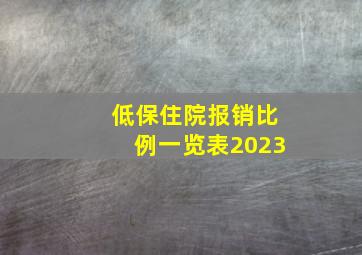 低保住院报销比例一览表2023